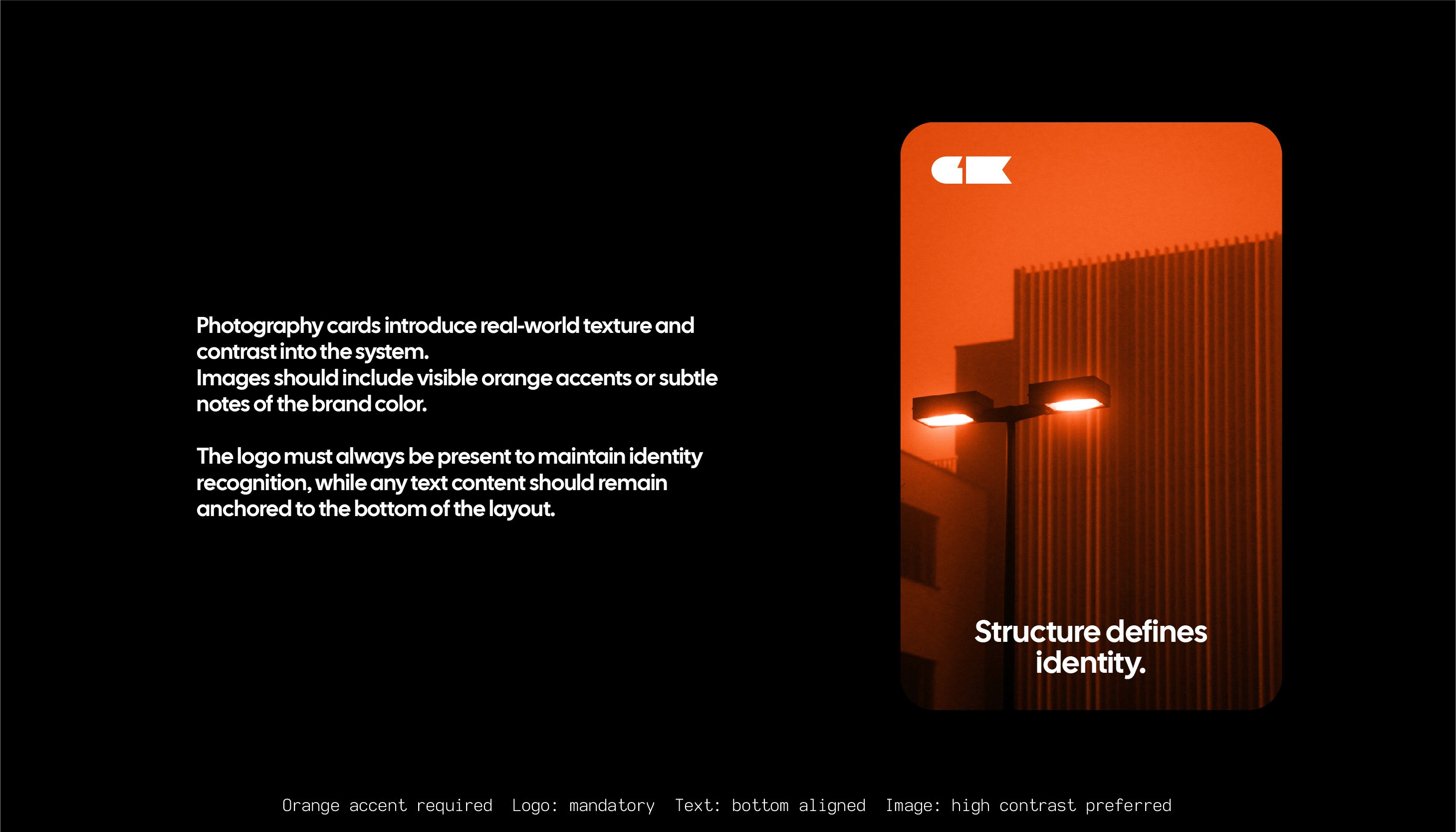 Photography cards introduce real-world texture and contrast into the system.
Images should include visible orange accents or subtle notes of the brand color.

The logo must always be present to maintain identity recognition, while any text content should remain anchored to the bottom of the layout.

Structure defines identity.

Orange accent required  Logo: mandatory  Text: bottom aligned  Image: high contrast preferred